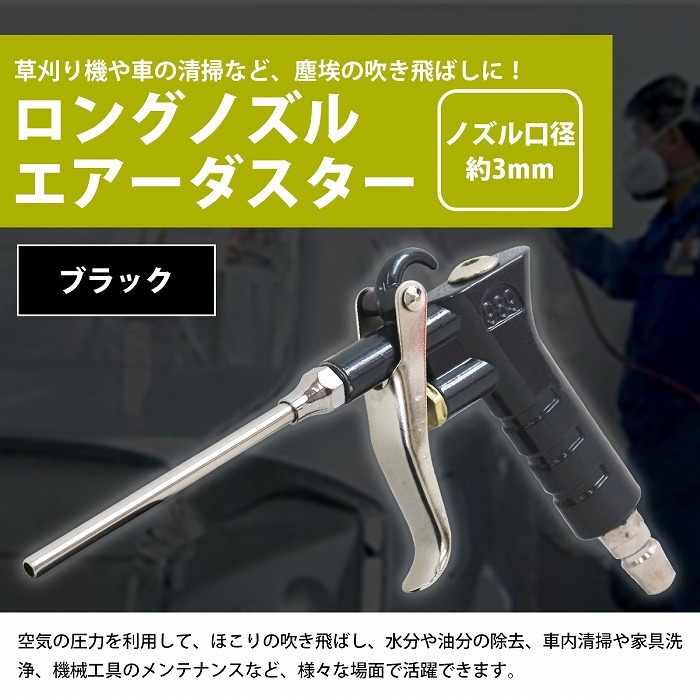 草刈り機や車の清掃など、塵埃の吹き飛ばしに！

ロングノズル
エアーダスター

ノズル口径
約3mm

ブラック

989

空気の圧力を利用して、ほこりの吹き飛ばし、水分や油分の除去、車内清掃や家具洗浄、機械工具のメンテナンスなど、様々な場面で活躍できます。